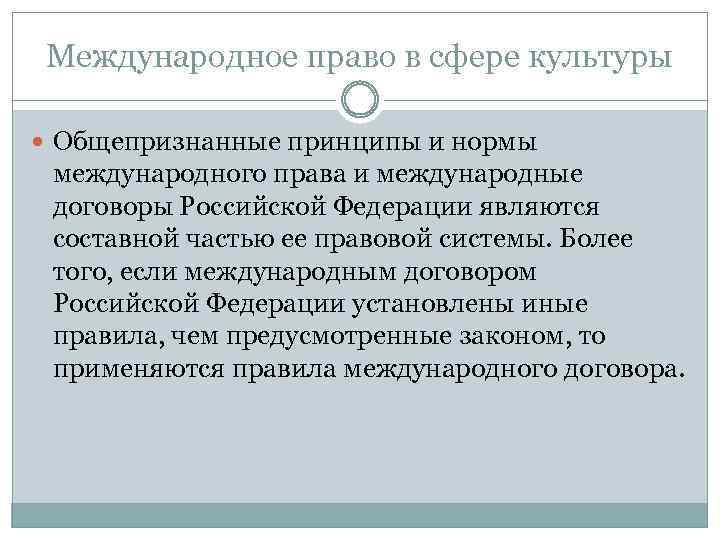 Международное право в сфере культуры

Общепризнанные принципы и нормы международного права и международные договоры Российской Федерации являются составной частью ее правовой системы. Более того, если международным договором Российской Федерации установлены иные правила, чем предусмотренные законом, то применяются правила международного договора.